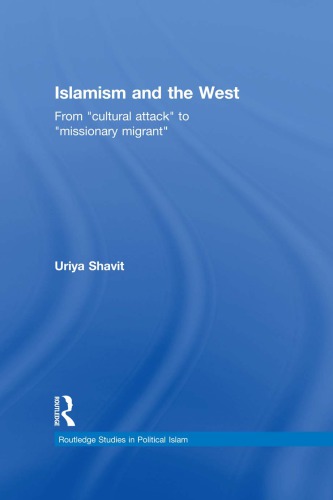 Islamism and the West

From "cultural attack" to "missionary migrant"

Uriya Shavit

ROUTLEDGE

Routledge Studies in Political Islam